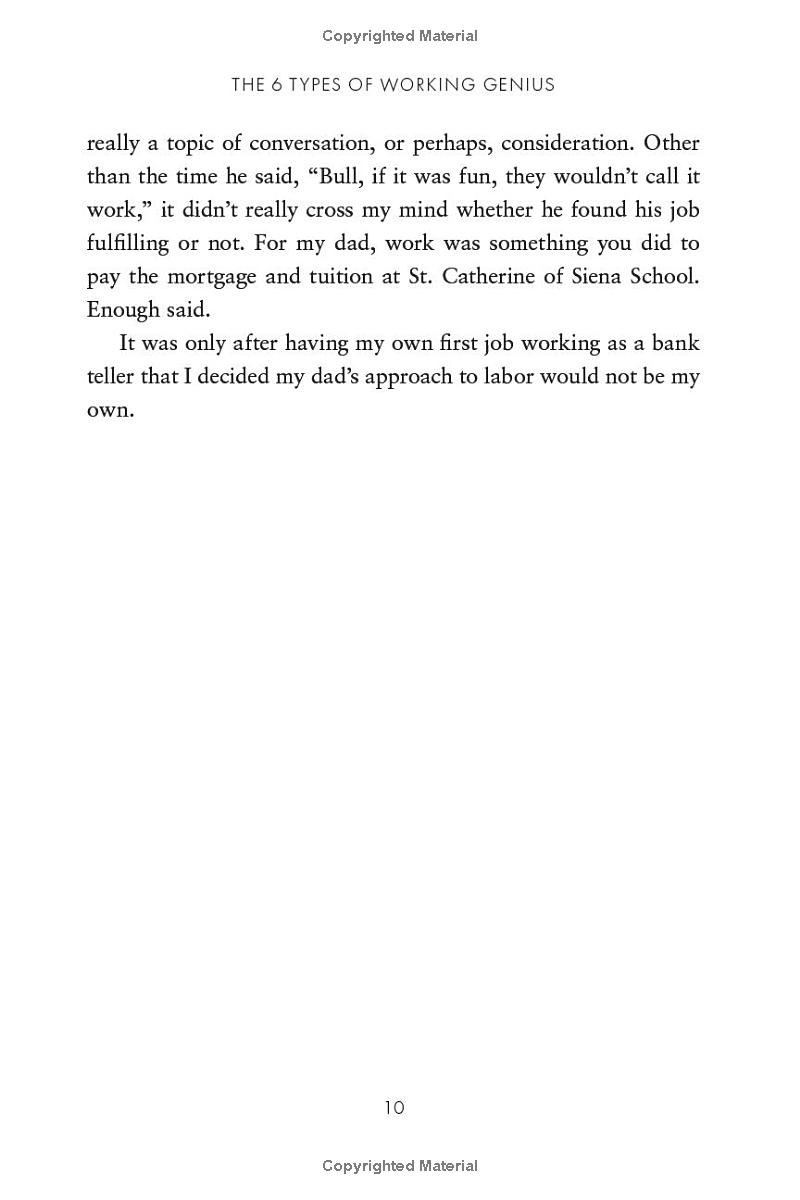 Copyrighted Material

THE 6 TYPES OF WORKING GENIUS

really a topic of conversation, or perhaps, consideration. Other than the time he said, “Bull, if it was fun, they wouldn’t call it work,” it didn’t really cross my mind whether he found his job fulfilling or not. For my dad, work was something you did to pay the mortgage and tuition at St. Catherine of Siena School. Enough said.

It was only after having my own first job working as a bank teller that I decided my dad’s approach to labor would not be my own.

10

Copyrighted Material